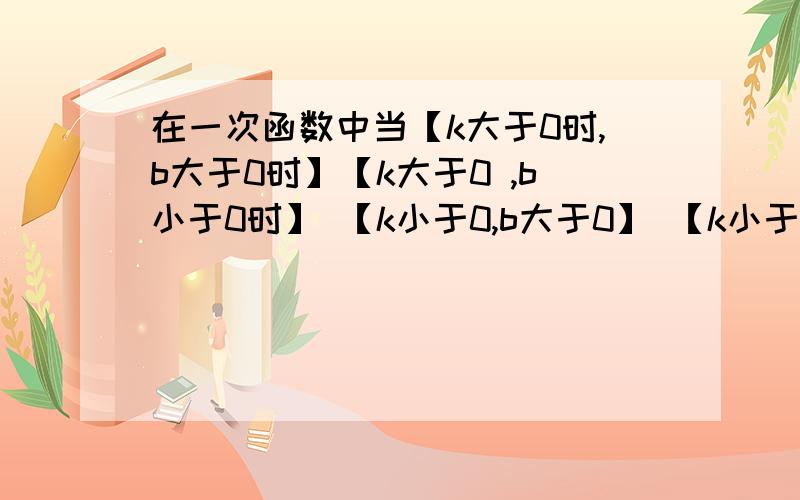 在一次函数中当【k大于0时,b大于0时】【k大于0 ,b小于0时】 【k小于0,b大于0】 【k小于